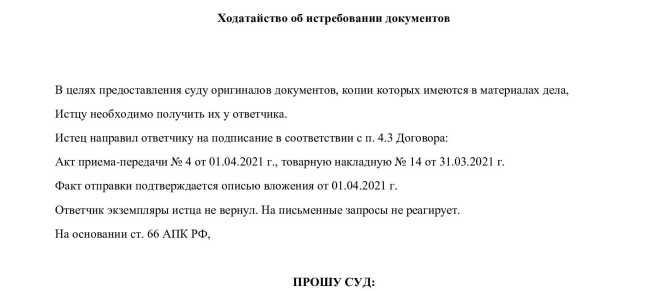 Ходатайство об истребовании документов

В целях предоставления суду оригиналов документов, копии которых имеются в материалах дела,

Истцу необходимо получить их у ответчика.

Истец направил ответчику на подписание в соответствии с п. 4.3 Договора:

Акт приема-передачи № 4 от 01.04.2021 г., товарную накладную № 14 от 31.03.2021 г.

Факт отправки подтверждается описью вложения от 01.04.2021 г.

Ответчик экземпляры истца не вернул. На письменные запросы не реагирует.

На основании ст. 66 АПК РФ,

ПРОШУ СУД: